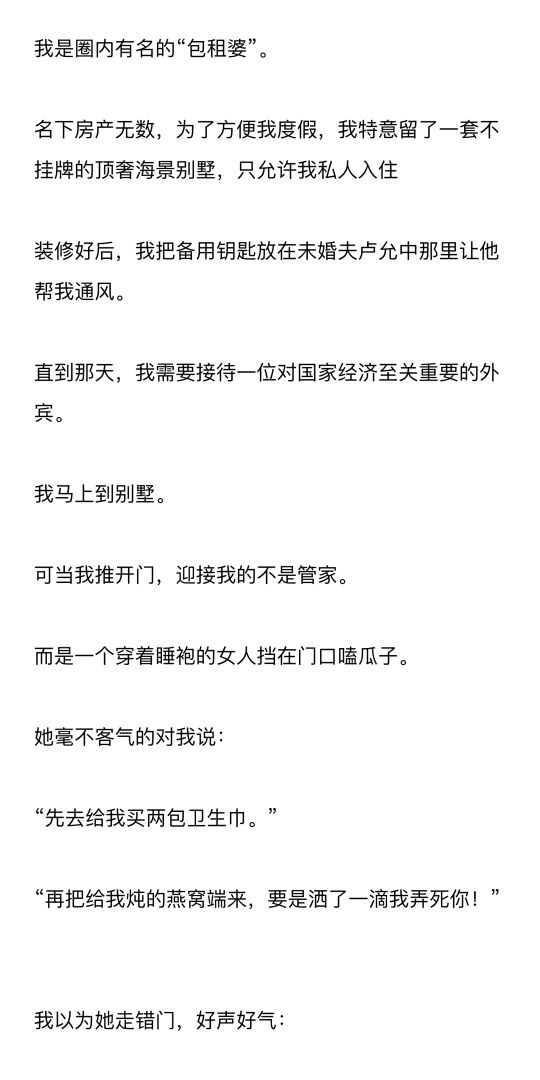 我是圈内有名的“包租婆”。

名下房产无数，为了方便我度假，我特意留了一套不挂牌的顶奢海景别墅，只允许我私人入住

装修好后，我把备用钥匙放在未婚夫卢允中那里让他帮我通风。

直到那天，我需要接待一位对国家经济至关重要的外宾。

我马上到别墅。

可当我推开门，迎接我的不是管家。

而是一个穿着睡袍的女人挡在门口嗑瓜子。

她毫不客气的对我说：

“先去给我买两包卫生巾。”

“再把给我炖的燕窝端来，要是洒了一滴我弄死你！”

我以为她走错门，好声好气：